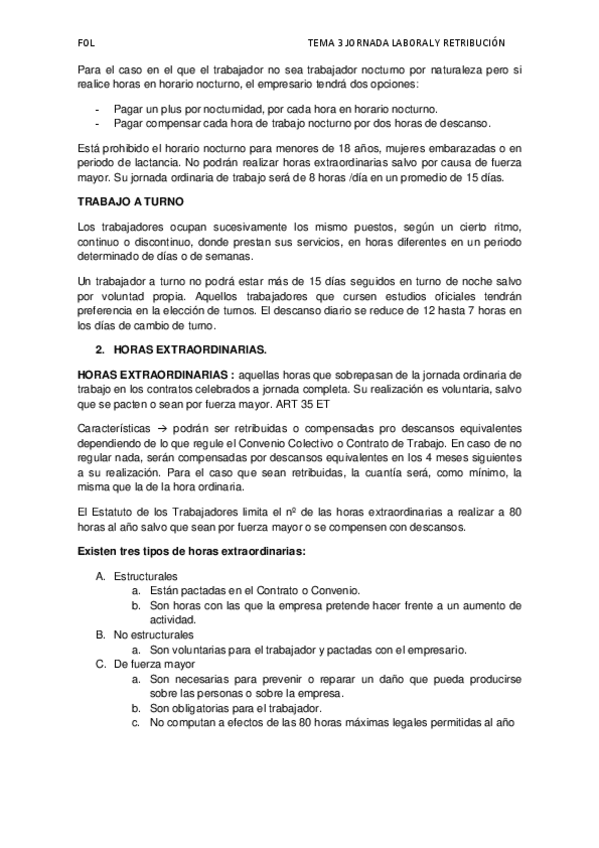 FOL TEMA 3 JORNADA LABORAL Y RETRIBUCIÓN

Para el caso en el que el trabajador no sea trabajador nocturno por naturaleza pero si realice horas en horario nocturno, el empresario tendrá dos opciones:

- Pagar un plus por nocturnidad, por cada hora en horario nocturno.
- Pagar compensar cada hora de trabajo nocturno por dos horas de descanso.

Está prohibido el horario nocturno para menores de 18 años, mujeres embarazadas o en periodo de lactancia. No podrán realizar horas extraordinarias salvo por causa de fuerza mayor. Su jornada ordinaria de trabajo será de 8 horas /día en un promedio de 15 días.

TRABAJO A TURNO

Los trabajadores ocupan sucesivamente los mismo puestos, según un cierto ritmo, continuo o discontinuo, donde prestan sus servicios, en horas diferentes en un periodo determinado de días o de semanas.

Un trabajador a turno no podrá estar más de 15 días seguidos en turno de noche salvo por voluntad propia. Aquellos trabajadores que cursen estudios oficiales tendrán preferencia en la elección de turnos. El descanso diario se reduce de 12 hasta 7 horas en los días de cambio de turno.

2. HORAS EXTRAORDINARIAS.

HORAS EXTRAORDINARIAS : aquellas horas que sobrepasan de la jornada ordinaria de trabajo en los contratos celebrados a jornada completa. Su realización es voluntaria, salvo que se pacten o sean por fuerza mayor. ART 35 ET

Características → podrán ser retribuidas o compensadas pro descansos equivalentes dependiendo de lo que regule el Convenio Colectivo o Contrato de Trabajo. En caso de no regular nada, serán compensadas por descansos equivalentes en los 4 meses siguientes a su realización. Para el caso que sean retribuidas, la cuantía será, como mínimo, la misma que la de la hora ordinaria.

El Estatuto de los Trabajadores limita el nº de las horas extraordinarias a realizar a 80 horas al año salvo que sean por fuerza mayor o se compensen con descansos.

Existen tres tipos de horas extraordinarias:

A. Estructurales
a. Están pactadas en el Contrato o Convenio.
b. Son horas con las que la empresa pretende hacer frente a un aumento de actividad.
B. No estructurales
a. Son voluntarias para el trabajador y pactadas con el empresario.
C. De fuerza mayor
a. Son necesarias para prevenir o reparar un daño que pueda producirse sobre las personas o sobre la empresa.
b. Son obligatorias para el trabajador.
c. No computan a efectos de las 80 horas máximas legales permitidas al año